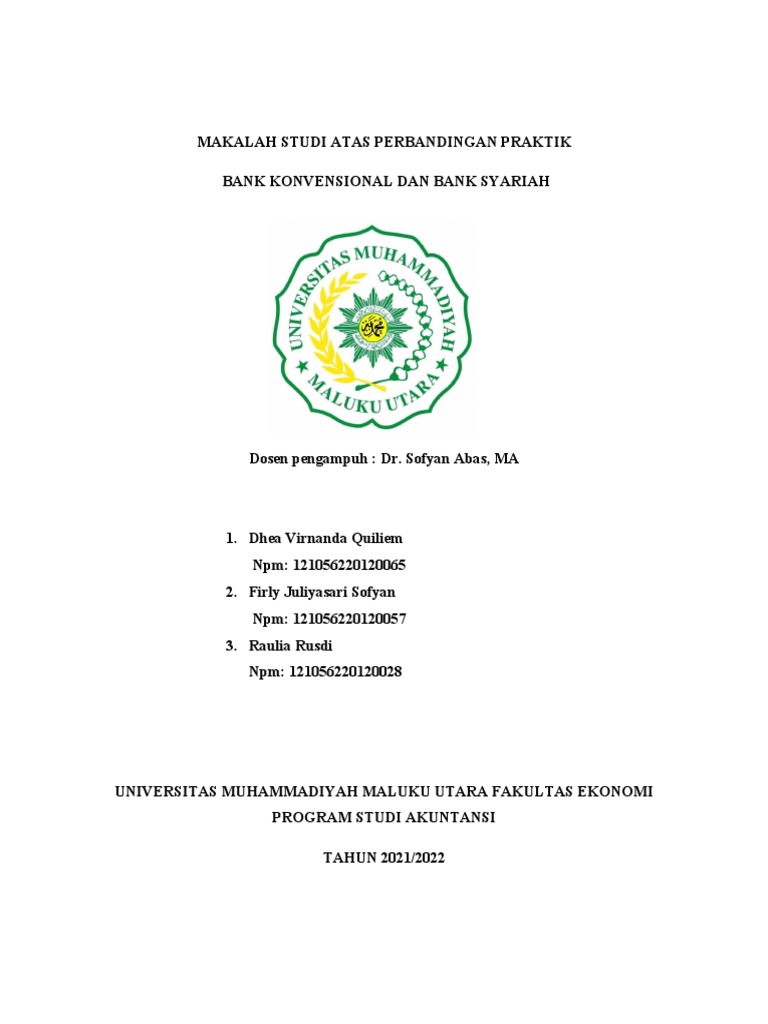 MAKALAH STUDI ATAS PERBANDINGAN PRAKTIK

BANK KONVENSIONAL DAN BANK SYARIAH

UNIVERSITAS MUHAMMADIYAH

MALUKU UTARA

Dosen pengampuh : Dr. Sofyan Abas, MA

1. Dhea Virnanda Quiliem
Npm: 121056220120065
2. Firly Juliyasari Sofyan
Npm: 121056220120057
3. Raulia Rusdi
Npm: 121056220120028

UNIVERSITAS MUHAMMADIYAH MALUKU UTARA FAKULTAS EKONOMI

PROGRAM STUDI AKUNTANSI

TAHUN 2021/2022